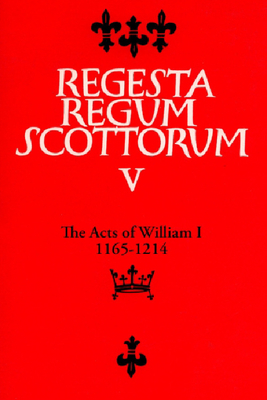 REGESTA REGUM SCOTTORUM

V

The Acts of William I
1165-1214